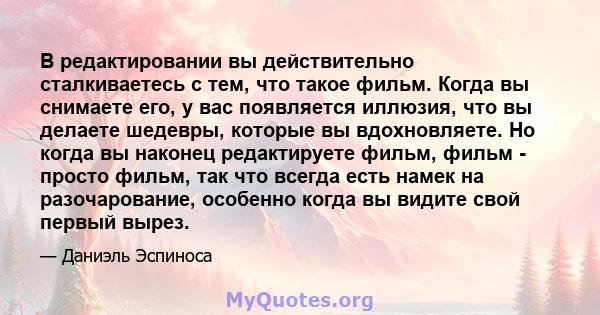 В редактировании вы действительно сталкиваетесь с тем, что такое фильм. Когда вы снимаете его, у вас появляется иллюзия, что вы делаете шедевры, которые вы вдохновляете. Но когда вы наконец редактируете фильм, фильм - просто фильм, так что всегда есть намек на разочарование, особенно когда вы видите свой первый вырез.

— Даниэль Эспиноса

MyQuotes.org